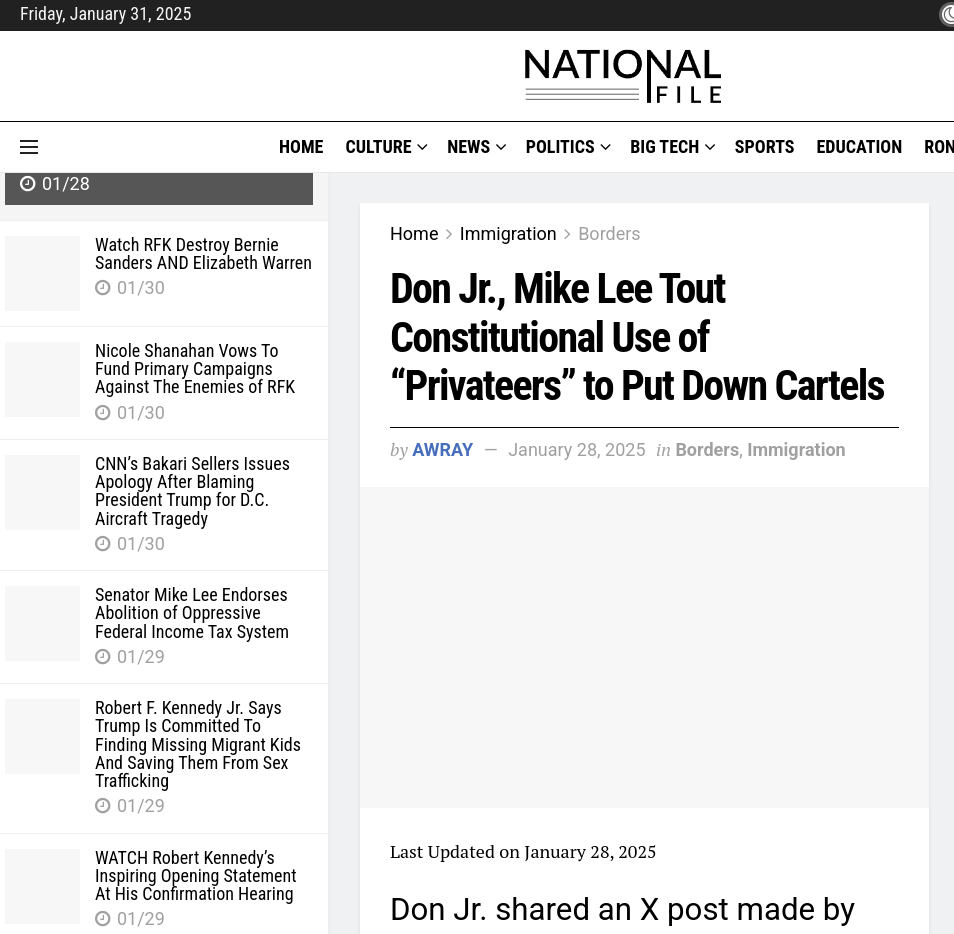 Friday, January 31, 2025

NATIONAL FILE

HOME CULTURE NEWS POLITICS BIG TECH SPORTS EDUCATION RON

01/28

Watch RFK Destroy Bernie Sanders AND Elizabeth Warren
01/30

Nicole Shanahan Vows To Fund Primary Campaigns Against The Enemies of RFK
01/30

CNN's Bakari Sellers Issues Apology After Blaming President Trump for D.C. Aircraft Tragedy
01/30

Senator Mike Lee Endorses Abolition of Oppressive Federal Income Tax System
01/29

Robert F. Kennedy Jr. Says Trump Is Committed To Finding Missing Migrant Kids And Saving Them From Sex Trafficking
01/29

WATCH Robert Kennedy's Inspiring Opening Statement At His Confirmation Hearing
01/29

Home > Immigration > Borders

Don Jr., Mike Lee Tout Constitutional Use of "Privateers" to Put Down Cartels

by AWRAY — January 28, 2025 in Borders, Immigration

Last Updated on January 28, 2025

Don Jr. shared an X post made by